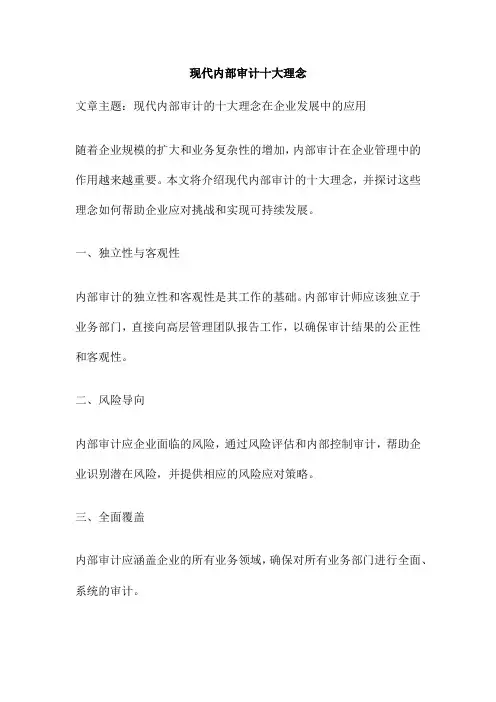 现代内部审计十大理念

文章主题：现代内部审计的十大理念在企业发展中的应用

随着企业规模的扩大和业务复杂性的增加，内部审计在企业管理中的作用越来越重要。本文将介绍现代内部审计的十大理念，并探讨这些理念如何帮助企业应对挑战和实现可持续发展。

一、独立性与客观性

内部审计的独立性和客观性是其工作的基础。内部审计师应该独立于业务部门，直接向高层管理团队报告工作，以确保审计结果的公正性和客观性。

二、风险导向

内部审计应企业面临的风险，通过风险评估和内部控制审计，帮助企业识别潜在风险，并提供相应的风险应对策略。

三、全面覆盖

内部审计应涵盖企业的所有业务领域，确保对所有业务部门进行全面、系统的审计。